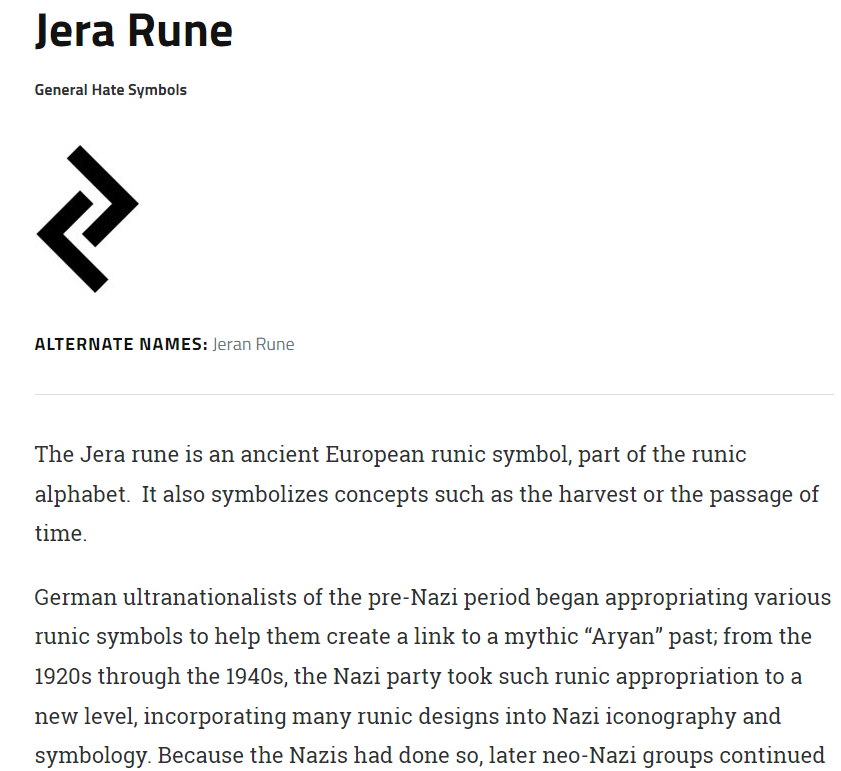 Jera Rune

General Hate Symbols

ALTERNATE NAMES: Jeran Rune

The Jera rune is an ancient European runic symbol, part of the runic alphabet. It also symbolizes concepts such as the harvest or the passage of time.

German ultranationalists of the pre-Nazi period began appropriating various runic symbols to help them create a link to a mythic “Aryan” past; from the 1920s through the 1940s, the Nazi party took such runic appropriation to a new level, incorporating many runic designs into Nazi iconography and symbology. Because the Nazis had done so, later neo-Nazi groups continued